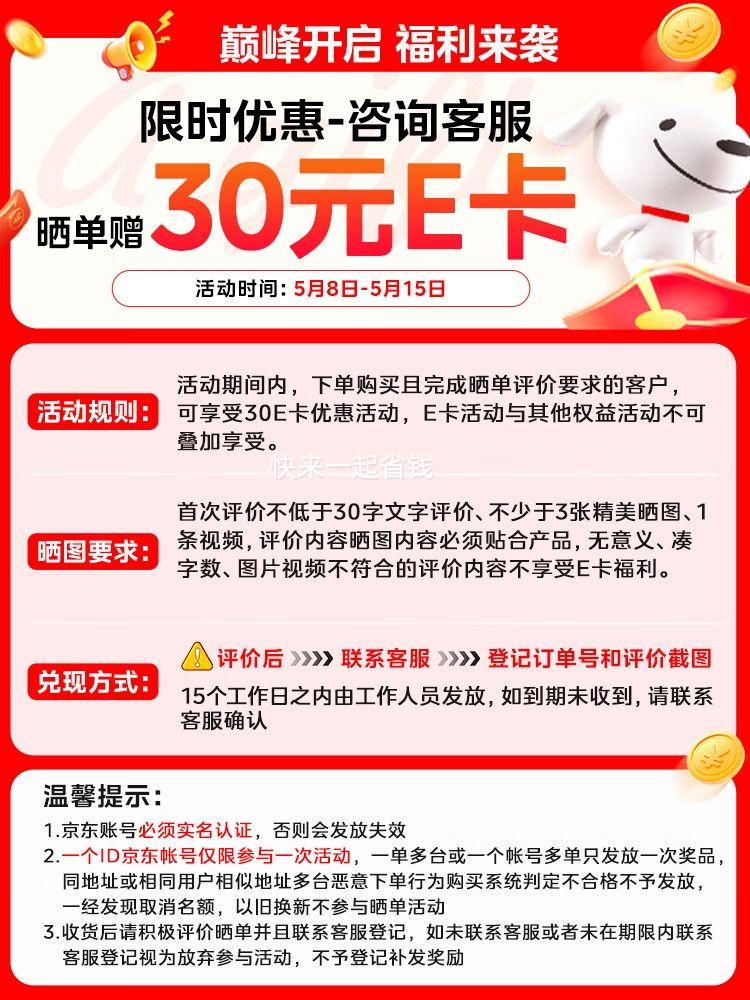 巅峰开启 福利来袭

限时优惠-咨询客服

晒单赠 30元E卡

活动时间：5月8日-5月15日

活动规则：

活动期间内，下单购买且完成晒单评价要求的客户，可享受30E卡优惠活动，E卡活动与其他权益活动不可叠加享受。

快来一起省钱

晒图要求：

首次评价不低于30字文字评价、不少于3张精美晒图、1条视频，评价内容晒图内容必须贴合产品，无意义、凑字数、图片视频不符合的评价内容不享受E卡福利。

兑现方式：

评价后 联系客服 登记订单号和评价截图

15个工作日之内由工作人员发放，如到期未收到，请联系客服确认

温馨提示：

1.京东账号必须实名认证，否则会发放失效

2.一个ID京东帐号仅限参与一次活动，一单多台或一个帐号多单只发放一次奖品，同地址或相同用户相似地址多台恶意下单行为购买系统判定不合格不予发放，一经发现取消名额，以旧换新不参与晒单活动

3.收货后请积极评价晒单并且联系客服登记，如未联系客服或者未在期限内联系客服登记视为放弃参与活动，不予登记补发奖励